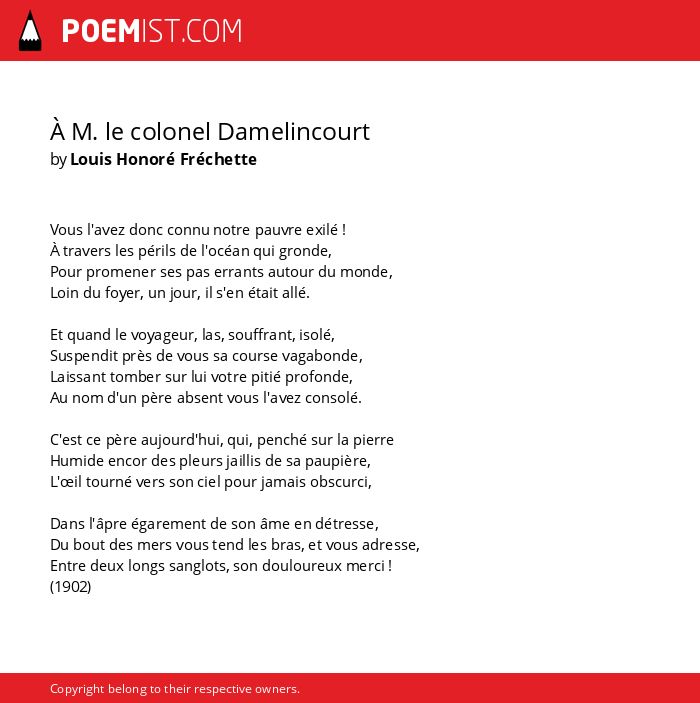 POEMIST.COM

À M. le colonel Damelincourt
by Louis Honoré Fréchette

Vous l'avez donc connu notre pauvre exilé !
À travers les périls de l'océan qui gronde,
Pour promener ses pas errants autour du monde,
Loin du foyer, un jour, il s'en était allé.

Et quand le voyageur, las, souffrant, isolé,
Suspendit près de vous sa course vagabonde,
Laissant tomber sur lui votre pitié profonde,
Au nom d'un père absent vous l'avez consolé.

C'est ce père aujourd'hui, qui, penché sur la pierre
Humide encor des pleurs jaillis de sa paupière,
L'œil tourné vers son ciel pour jamais obscurci,

Dans l'âpre égarement de son âme en détresse,
Du bout des mers vous tend les bras, et vous adresse,
Entre deux longs sanglots, son douloureux merci !
(1902)

Copyright belong to their respective owners.